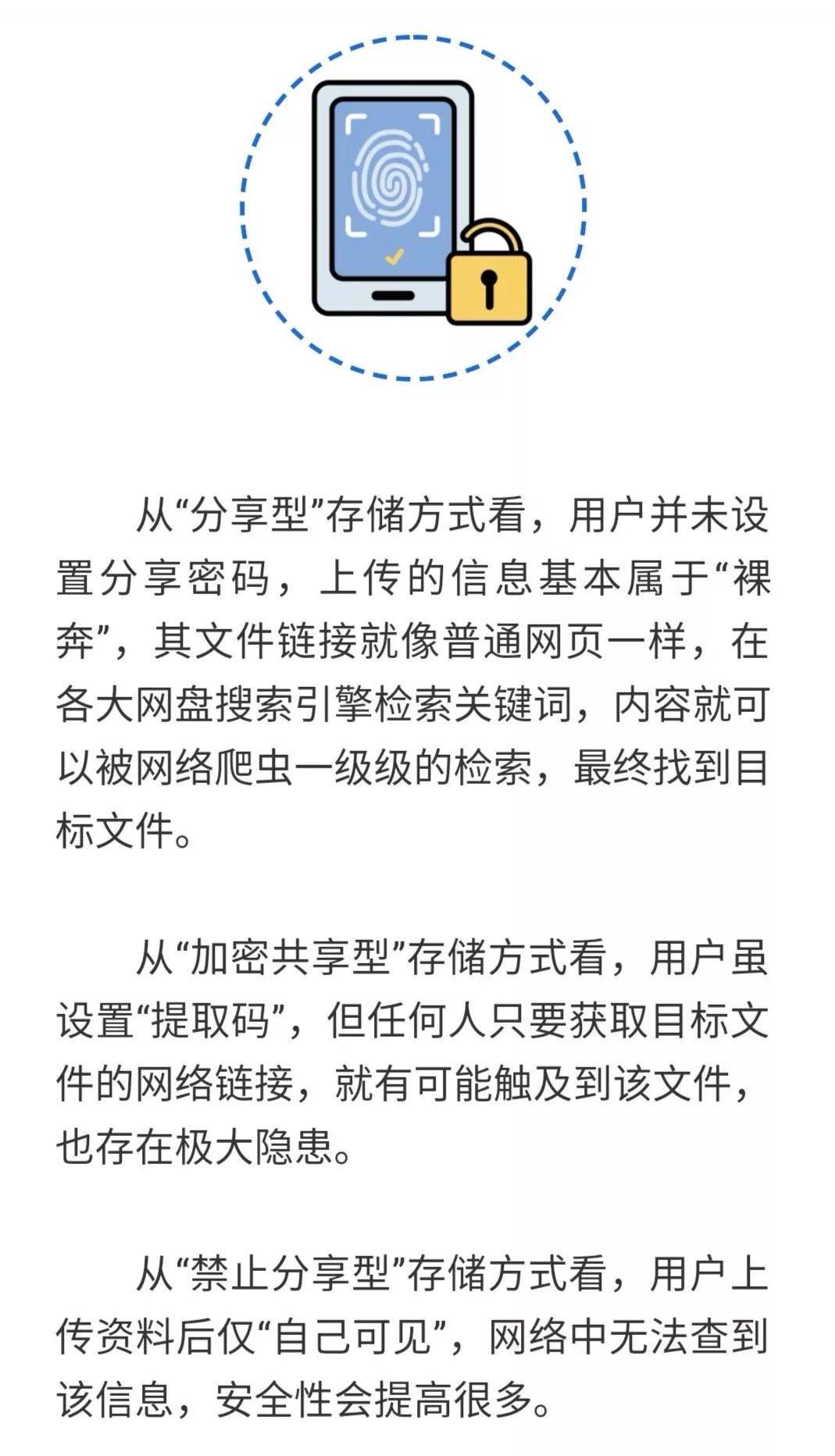 从“分享型”存储方式看，用户并未设置分享密码，上传的信息基本属于“裸奔”，其文件链接就像普通网页一样，在各大网盘搜索引擎检索关键词，内容就可以被网络爬虫一级级的检索，最终找到目标文件。

从“加密共享型”存储方式看，用户虽设置“提取码”，但任何人只要获取目标文件的网络链接，就有可能触及到该文件，也存在极大隐患。

从“禁止分享型”存储方式看，用户上传资料后仅“自己可见”，网络中无法查到该信息，安全性会提高很多。